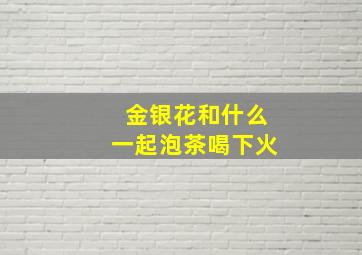 金银花和什么
一起泡茶喝下火